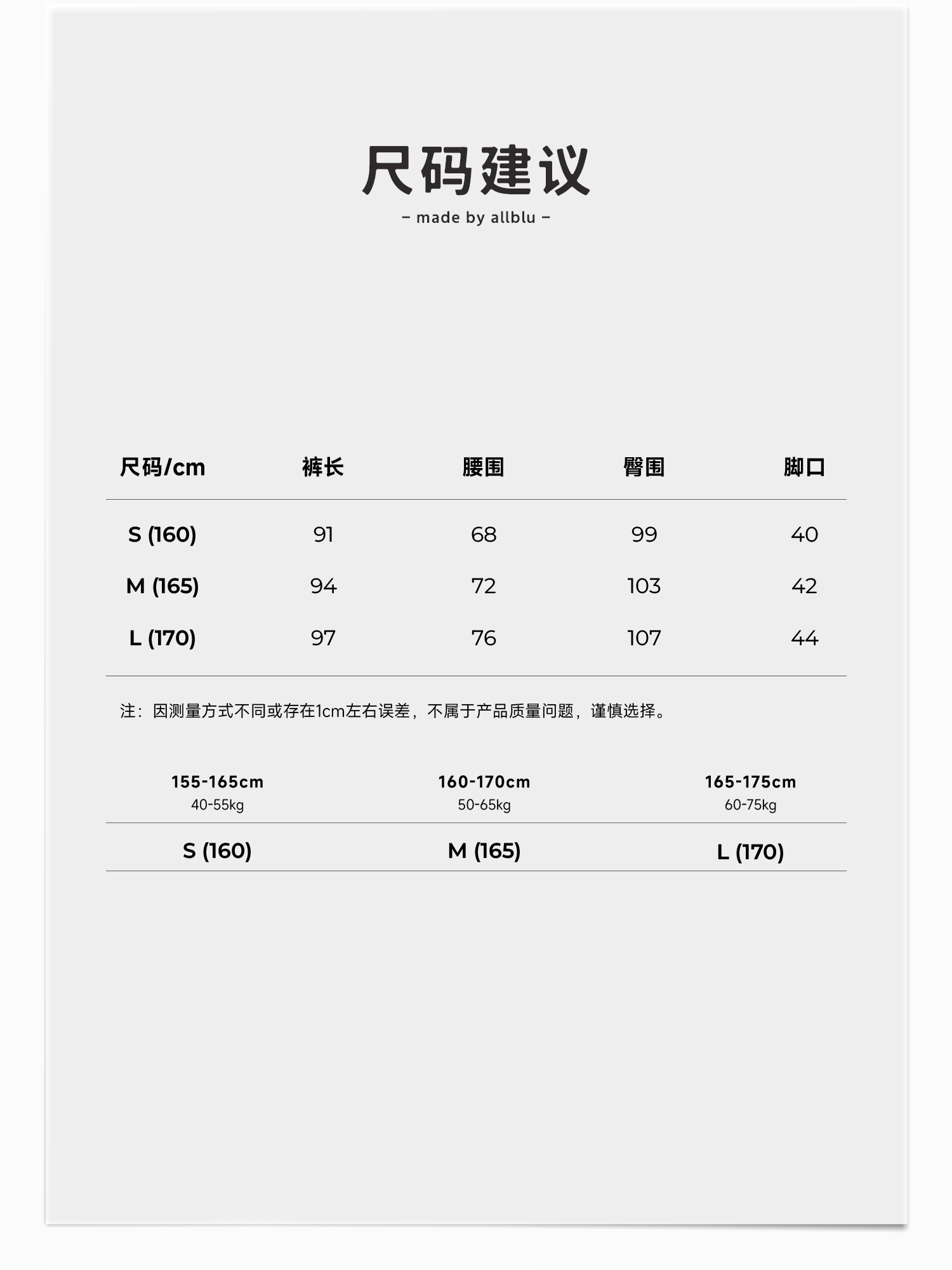 尺码建议

– made by allblu –

| 尺码/cm | 裤长 | 腰围 | 臀围 | 脚口 |
|---|---|---|---|---|
| S (160) | 91 | 68 | 99 | 40 |
| M (165) | 94 | 72 | 103 | 42 |
| L (170) | 97 | 76 | 107 | 44 |

注：因测量方式不同或存在1cm左右误差，不属于产品质量问题，谨慎选择。

| 155-165cm 40-55kg | 160-170cm 50-65kg | 165-175cm 60-75kg |
|---|---|---|
| S (160) | M (165) | L (170) |